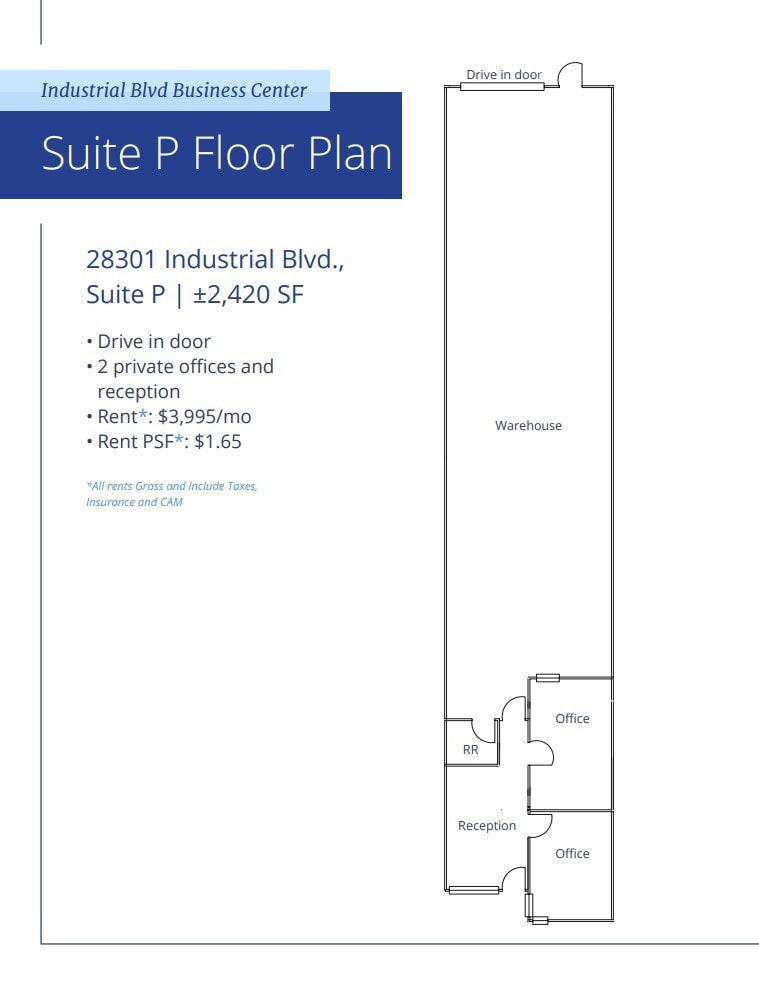 Industrial Blvd Business Center

Suite P Floor Plan

28301 Industrial Blvd., Suite P | ±2,420 SF

• Drive in door
• 2 private offices and reception
• Rent*: $3,995/mo
• Rent PSF*: $1.65

*All rents Gross and include Taxes, Insurance and CAM

Drive in door

Warehouse

Office

RR

Reception

Office